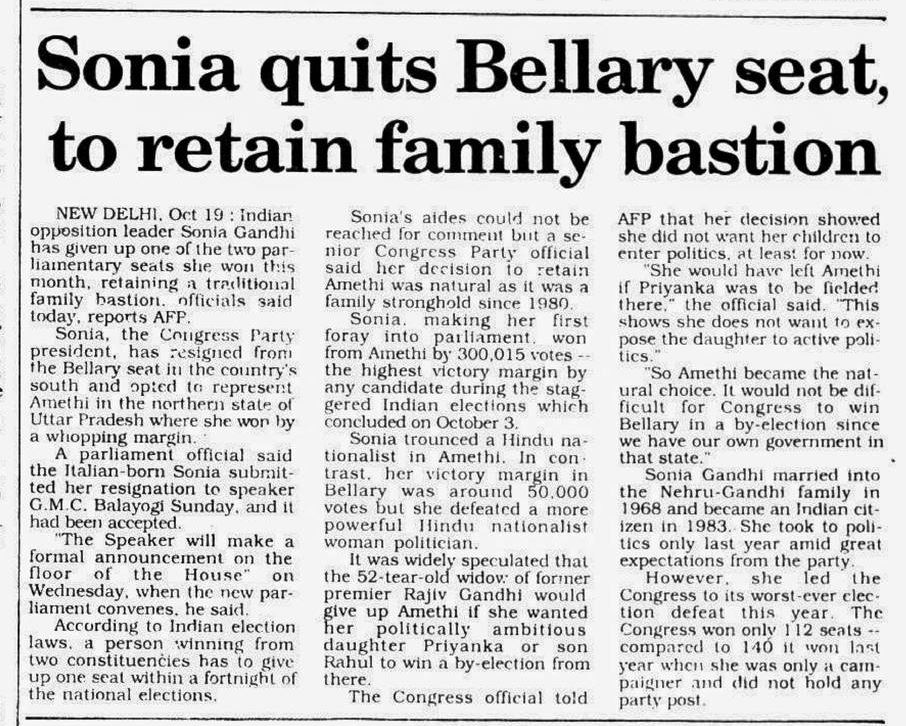 Sonia quits Bellary seat, to retain family bastion

NEW DELHI, Oct 19 : Indian opposition leader Sonia Gandhi has given up one of the two parliamentary seats she won this month, retaining a traditional family bastion, officials said today, reports AFP.

Sonia, the Congress Party president, has resigned from the Bellary seat in the country's south and opted to represent Amethi in the northern state of Uttar Pradesh where she won by a whopping margin.

A parliament official said the Italian-born Sonia submitted her resignation to speaker G.M.C. Balayogi Sunday, and it had been accepted.

"The Speaker will make a formal announcement on the floor of the House" on Wednesday, when the new parliament convenes, he said.

According to Indian election laws, a person winning from two constituencies has to give up one seat within a fortnight of the national elections.

Sonia's aides could not be reached for comment but a senior Congress Party official said her decision to retain Amethi was natural as it was a family stronghold since 1980.

Sonia, making her first foray into parliament, won from Amethi by 300,015 votes -- the highest victory margin by any candidate during the staggered Indian elections which concluded on October 3.

Sonia trounced a Hindu nationalist in Amethi. In contrast, her victory margin in Bellary was around 50,000 votes but she defeated a more powerful Hindu nationalist woman politician.

It was widely speculated that the 52-tear-old widow of former premier Rajiv Gandhi would give up Amethi if she wanted her politically ambitious daughter Priyanka or son Rahul to win a by-election from there.

The Congress official told AFP that her decision showed she did not want her children to enter politics, at least for now.

"She would have left Amethi if Priyanka was to be fielded there," the official said. "This shows she does not want to expose the daughter to active politics."

"So Amethi became the natural choice. It would not be difficult for Congress to win Bellary in a by-election since we have our own government in that state."

Sonia Gandhi married into the Nehru-Gandhi family in 1968 and became an Indian citizen in 1983. She took to politics only last year amid great expectations from the party.

However, she led the Congress to its worst-ever election defeat this year. The Congress won only 112 seats -- compared to 140 it won last year when she was only a campaigner and did not hold any party post.